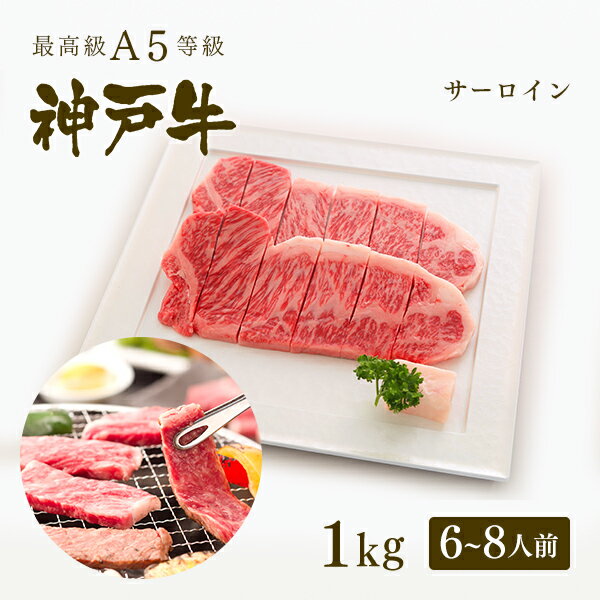 最高級A5等級
神戸牛

サーロイン

1kg 6~8人前